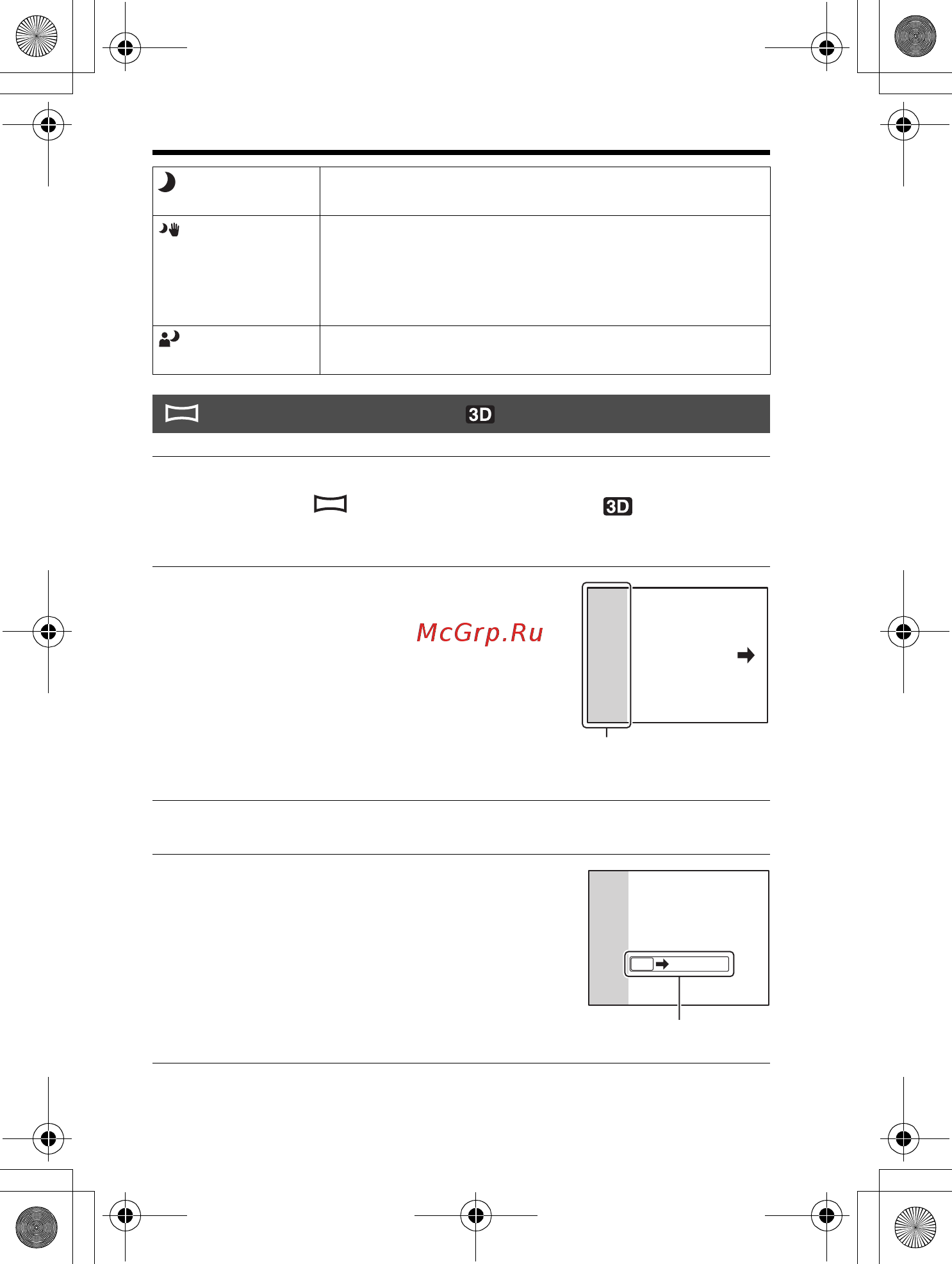 3D

3D

McGrp.Ru